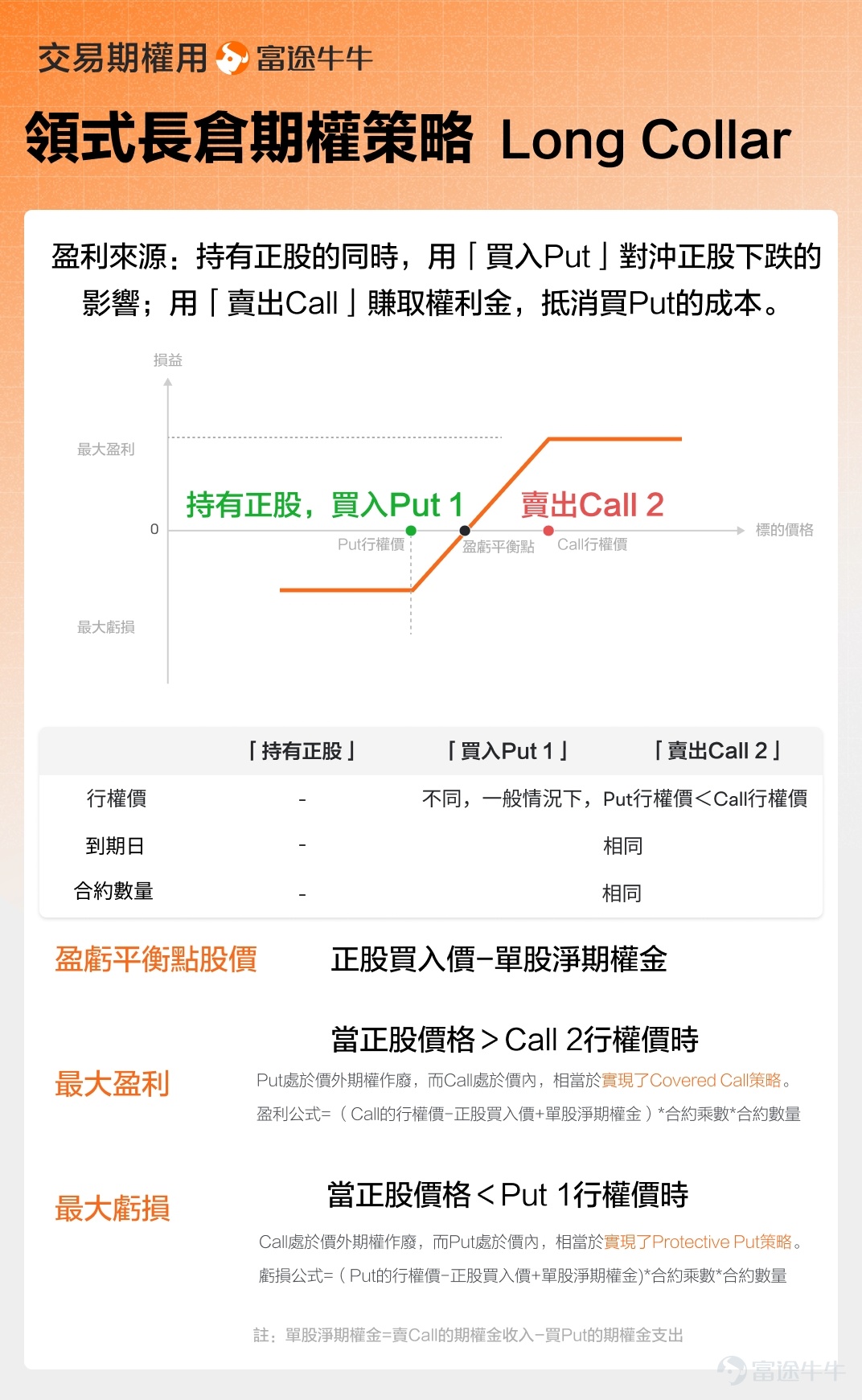 交易期權用 富途牛牛

領式長倉期權策略 Long Collar

盈利來源：持有正股的同時，用「買入Put」對沖正股下跌的影響；用「賣出Call」賺取權利金，抵消買Put的成本。

損益

最大盈利

0

最大虧損

持有正股，買入Put 1

賣出Call 2

Put行權價

盈虧平衡點

Call行權價

標的價格

| | 「持有正股」 | 「買入Put 1」 | 「賣出Call 2」 |
|---|---|---|---|
| 行權價 | - | 不同，一般情況下，Put行權價<Call行權價 | |
| 到期日 | - | 相同 | |
| 合約數量 | - | 相同 | |

盈虧平衡點股價 正股買入價−單股淨期權金

最大盈利

當正股價格＞Call 2行權價時

Put處於價外期權作廢，而Call處於價內，相當於實現了Covered Call策略。

盈利公式=（Call的行權價−正股買入價+單股淨期權金）*合約乘數*合約數量

最大虧損

當正股價格＜Put 1行權價時

Call處於價外期權作廢，而Put處於價內，相當於實現了Protective Put策略。

虧損公式=（Put的行權價−正股買入價+單股淨期權金)*合約乘數*合約數量

註：單股淨期權金=賣Call的期權金收入−買Put的期權金支出

富途牛牛